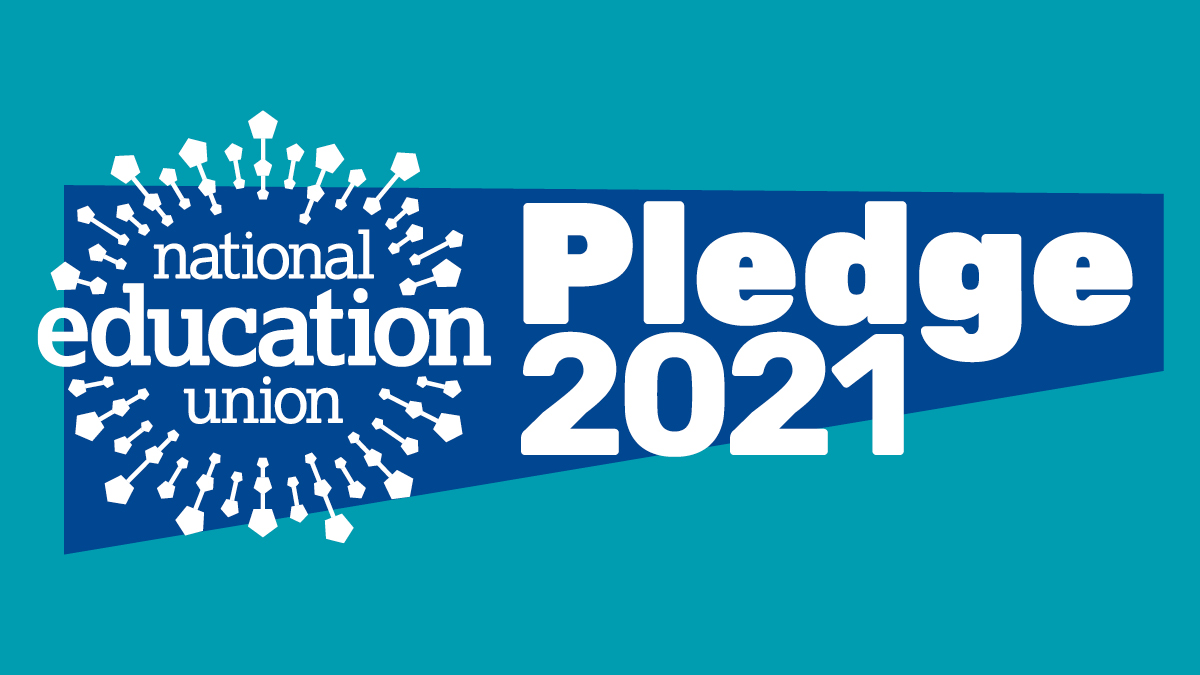 national
education
union

Pledge
2021